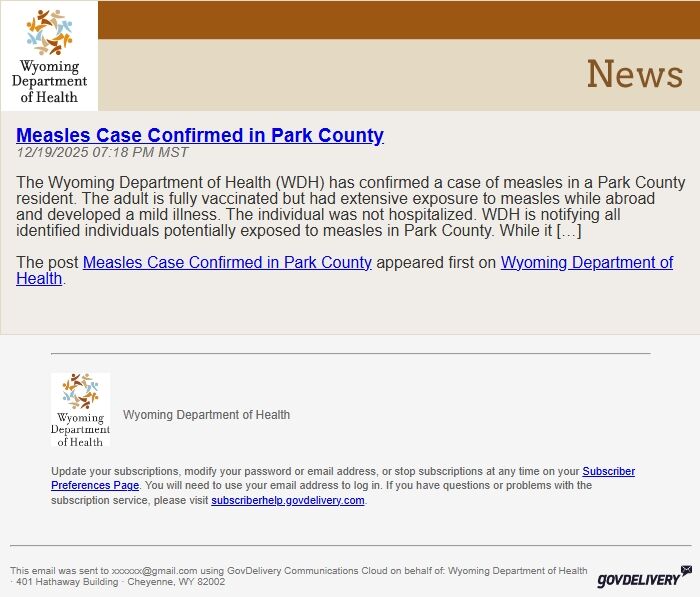 Wyoming Department of Health

News

Measles Case Confirmed in Park County
12/19/2025 07:18 PM MST

The Wyoming Department of Health (WDH) has confirmed a case of measles in a Park County resident. The adult is fully vaccinated but had extensive exposure to measles while abroad and developed a mild illness. The individual was not hospitalized. WDH is notifying all identified individuals potentially exposed to measles in Park County. While it […]

The post Measles Case Confirmed in Park County appeared first on Wyoming Department of Health.

Wyoming Department of Health

Wyoming Department of Health

Update your subscriptions, modify your password or email address, or stop subscriptions at any time on your Subscriber Preferences Page. You will need to use your email address to log in. If you have questions or problems with the subscription service, please visit subscriberhelp.govdelivery.com.

This email was sent to xxxxxx@gmail.com using GovDelivery Communications Cloud on behalf of: Wyoming Department of Health · 401 Hathaway Building · Cheyenne, WY 82002

GOVDELIVERY